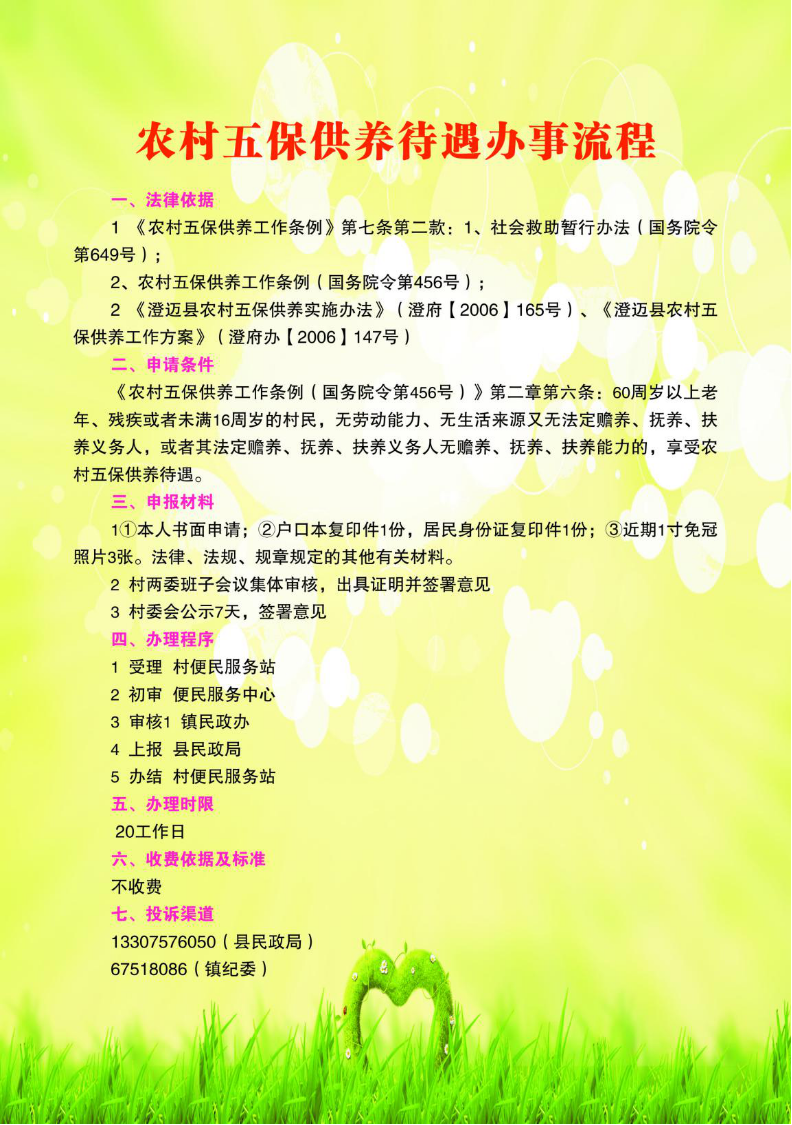 农村五保供养待遇办事流程

一、法律依据

1 《农村五保供养工作条例》第七条第二款：1、社会救助暂行办法（国务院令第649号）；

2、农村五保供养工作条例（国务院令第456号）；

2 《澄迈县农村五保供养实施办法》（澄府【2006】165号）、《澄迈县农村五保供养工作方案》（澄府办【2006】147号）

二、申请条件

《农村五保供养工作条例（国务院令第456号）》第二章第六条：60周岁以上老年、残疾或者未满16周岁的村民，无劳动能力、无生活来源又无法定赡养、抚养、扶养义务人，或者其法定赡养、抚养、扶养义务人无赡养、抚养、扶养能力的，享受农村五保供养待遇。

三、申报材料

1①本人书面申请；②户口本复印件1份，居民身份证复印件1份；③近期1寸免冠照片3张。法律、法规、规章规定的其他有关材料。

2 村两委班子会议集体审核，出具证明并签署意见

3 村委会公示7天，签署意见

四、办理程序

1 受理 村便民服务站

2 初审 便民服务中心

3 审核1 镇民政办

4 上报 县民政局

5 办结 村便民服务站

五、办理时限

20工作日

六、收费依据及标准

不收费

七、投诉渠道

13307576050（县民政局）

67518086（镇纪委）